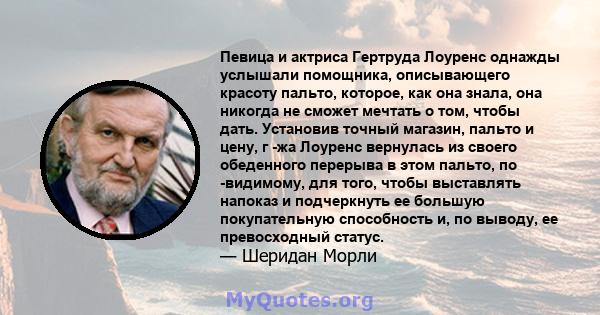 Певица и актриса Гертруда Лоуренс однажды услышали помощника, описывающего красоту пальто, которое, как она знала, она никогда не сможет мечтать о том, чтобы дать. Установив точный магазин, пальто и цену, г -жа Лоуренс вернулась из своего обеденного перерыва в этом пальто, по -видимому, для того, чтобы выставлять напоказ и подчеркнуть ее большую покупательную способность и, по выводу, ее превосходный статус.
— Шеридан Морли

MyQuotes.org